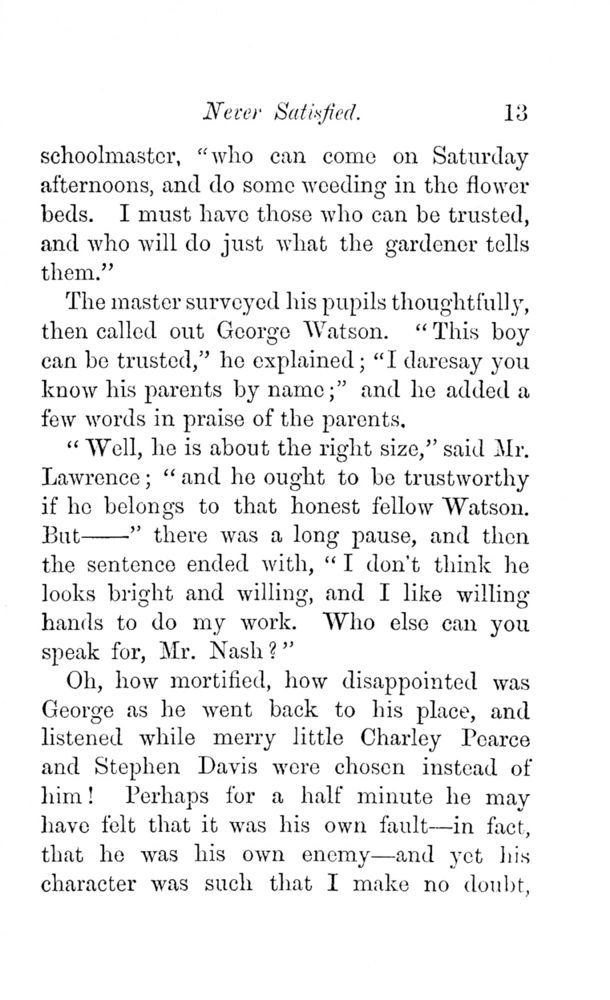 Never Satisfied. 13

schoolmaster, "who can come on Saturday afternoons, and do some weeding in the flower beds. I must have those who can be trusted, and who will do just what the gardener tells them."

The master surveyed his pupils thoughtfully, then called out George Watson. "This boy can be trusted," he explained; "I daresay you know his parents by name;" and he added a few words in praise of the parents.

"Well, he is about the right size," said Mr. Lawrence; "and he ought to be trustworthy if he belongs to that honest fellow Watson. But——" there was a long pause, and then the sentence ended with, "I don't think he looks bright and willing, and I like willing hands to do my work. Who else can you speak for, Mr. Nash?"

Oh, how mortified, how disappointed was George as he went back to his place, and listened while merry little Charley Pearce and Stephen Davis were chosen instead of him! Perhaps for a half minute he may have felt that it was his own fault—in fact, that he was his own enemy—and yet his character was such that I make no doubt,